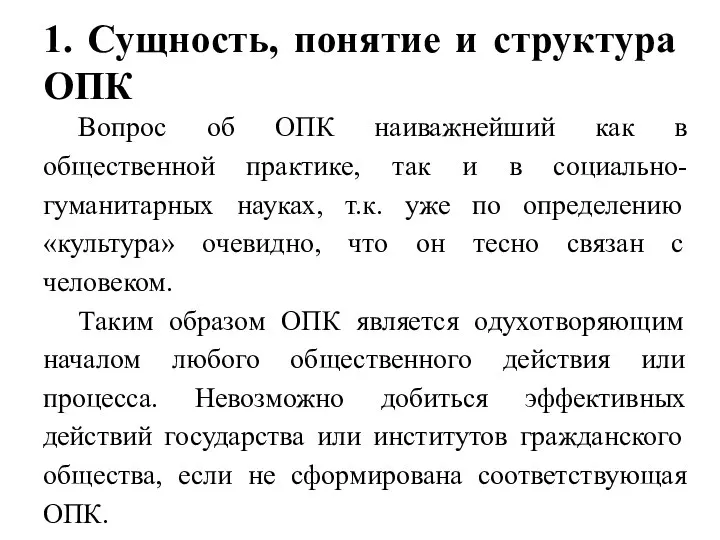 1. Сущность, понятие и структура ОПК

Вопрос об ОПК наиважнейший как в общественной практике, так и в социально-гуманитарных науках, т.к. уже по определению «культура» очевидно, что он тесно связан с человеком.

Таким образом ОПК является одухотворяющим началом любого общественного действия или процесса. Невозможно добиться эффективных действий государства или институтов гражданского общества, если не сформирована соответствующая ОПК.